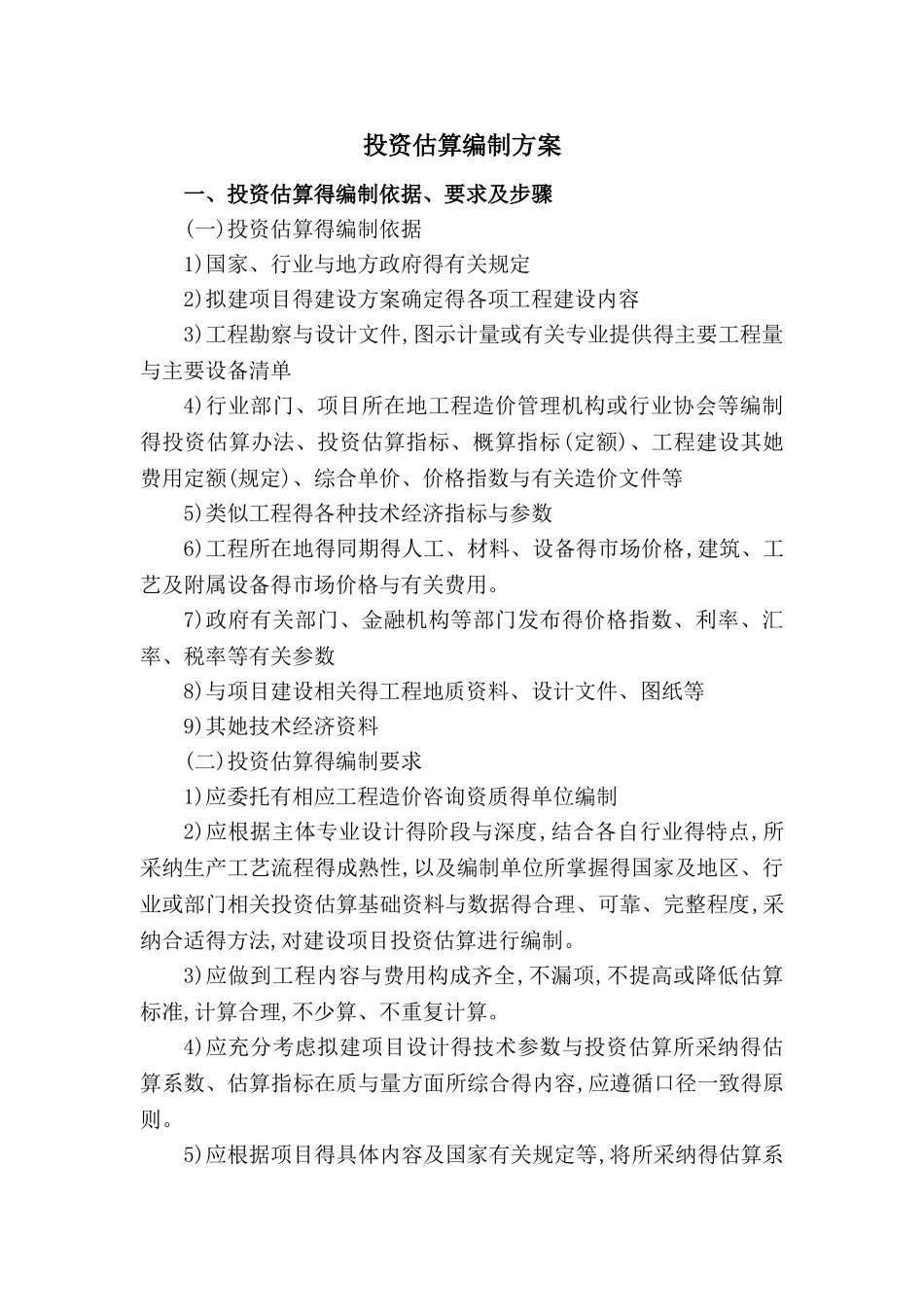 投资估算编制方案

一、投资估算得编制依据、要求及步骤

(一)投资估算得编制依据

1)国家、行业与地方政府得有关规定

2)拟建项目得建设方案确定得各项工程建设内容

3)工程勘察与设计文件,图示计量或有关专业提供得主要工程量与主要设备清单

4)行业部门、项目所在地工程造价管理机构或行业协会等编制得投资估算办法、投资估算指标、概算指标(定额)、工程建设其她费用定额(规定)、综合单价、价格指数与有关造价文件等

5)类似工程得各种技术经济指标与参数

6)工程所在地得同期得人工、材料、设备得市场价格,建筑、工艺及附属设备得市场价格与有关费用。

7)政府有关部门、金融机构等部门发布得价格指数、利率、汇率、税率等有关参数

8)与项目建设相关得工程地质资料、设计文件、图纸等

9)其她技术经济资料

(二)投资估算得编制要求

1)应委托有相应工程造价咨询资质得单位编制

2)应根据主体专业设计得阶段与深度,结合各自行业得特点,所采纳生产工艺流程得成熟性,以及编制单位所掌握得国家及地区、行业或部门相关投资估算基础资料与数据得合理、可靠、完整程度,采纳合适得方法,对建设项目投资估算进行编制。

3)应做到工程内容与费用构成齐全,不漏项,不提高或降低估算标准,计算合理,不少算、不重复计算。

4)应充分考虑拟建项目设计得技术参数与投资估算所采纳得估算系数、估算指标在质与量方面所综合得内容,应遵循口径一致得原则。

5)应根据项目得具体内容及国家有关规定等,将所采纳得估算系